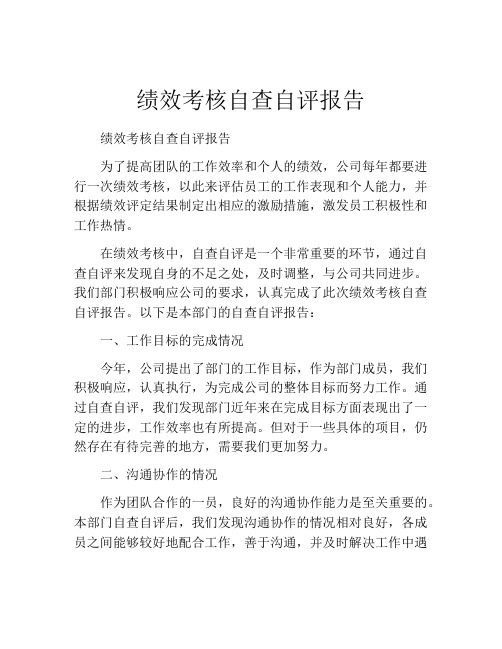 绩效考核自查自评报告

绩效考核自查自评报告

为了提高团队的工作效率和个人的绩效，公司每年都要进行一次绩效考核，以此来评估员工的工作表现和个人能力，并根据绩效评定结果制定出相应的激励措施，激发员工积极性和工作热情。

在绩效考核中，自查自评是一个非常重要的环节，通过自查自评来发现自身的不足之处，及时调整，与公司共同进步。我们部门积极响应公司的要求，认真完成了此次绩效考核自查自评报告。以下是本部门的自查自评报告：

一、工作目标的完成情况

今年，公司提出了部门的工作目标，作为部门成员，我们积极响应，认真执行，为完成公司的整体目标而努力工作。通过自查自评，我们发现部门近年来在完成目标方面表现出了一定的进步，工作效率也有所提高。但对于一些具体的项目，仍然存在有待完善的地方，需要我们更加努力。

二、沟通协作的情况

作为团队合作的一员，良好的沟通协作能力是至关重要的。本部门自查自评后，我们发现沟通协作的情况相对良好，各成员之间能够较好地配合工作，善于沟通，并及时解决工作中遇